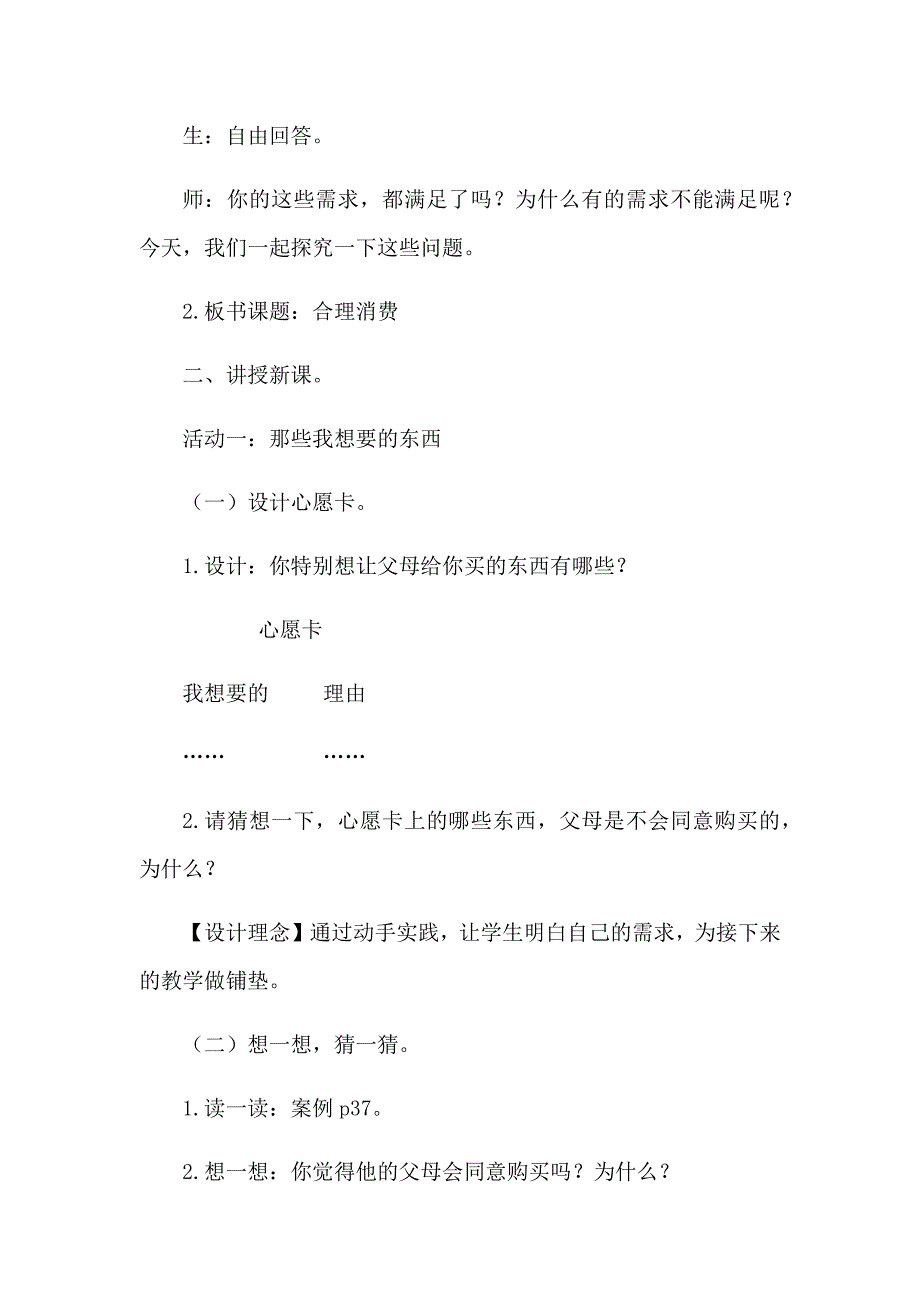 生：自由回答。

师：你的这些需求，都满足了吗？为什么有的需求不能满足呢？今天，我们一起探究一下这些问题。

2.板书课题：合理消费

二、讲授新课。

活动一：那些我想要的东西

（一）设计心愿卡。

1.设计：你特别想让父母给你买的东西有哪些？

心愿卡

我想要的　　理由

……　　……

2.请猜想一下，心愿卡上的哪些东西，父母是不会同意购买的，为什么？

【设计理念】通过动手实践，让学生明白自己的需求，为接下来的教学做铺垫。

（二）想一想，猜一猜。

1.读一读：案例 p37。

2.想一想：你觉得他的父母会同意购买吗？为什么？